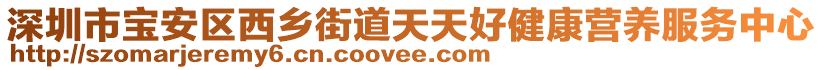 深圳市宝安区西乡街道天天好健康营养服务中心
http://szomarjeremy6.cn.coovee.com